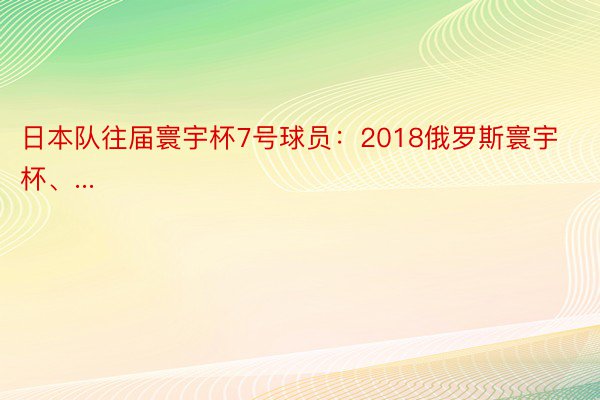 日本队往届寰宇杯7号球员：2018俄罗斯寰宇杯、...